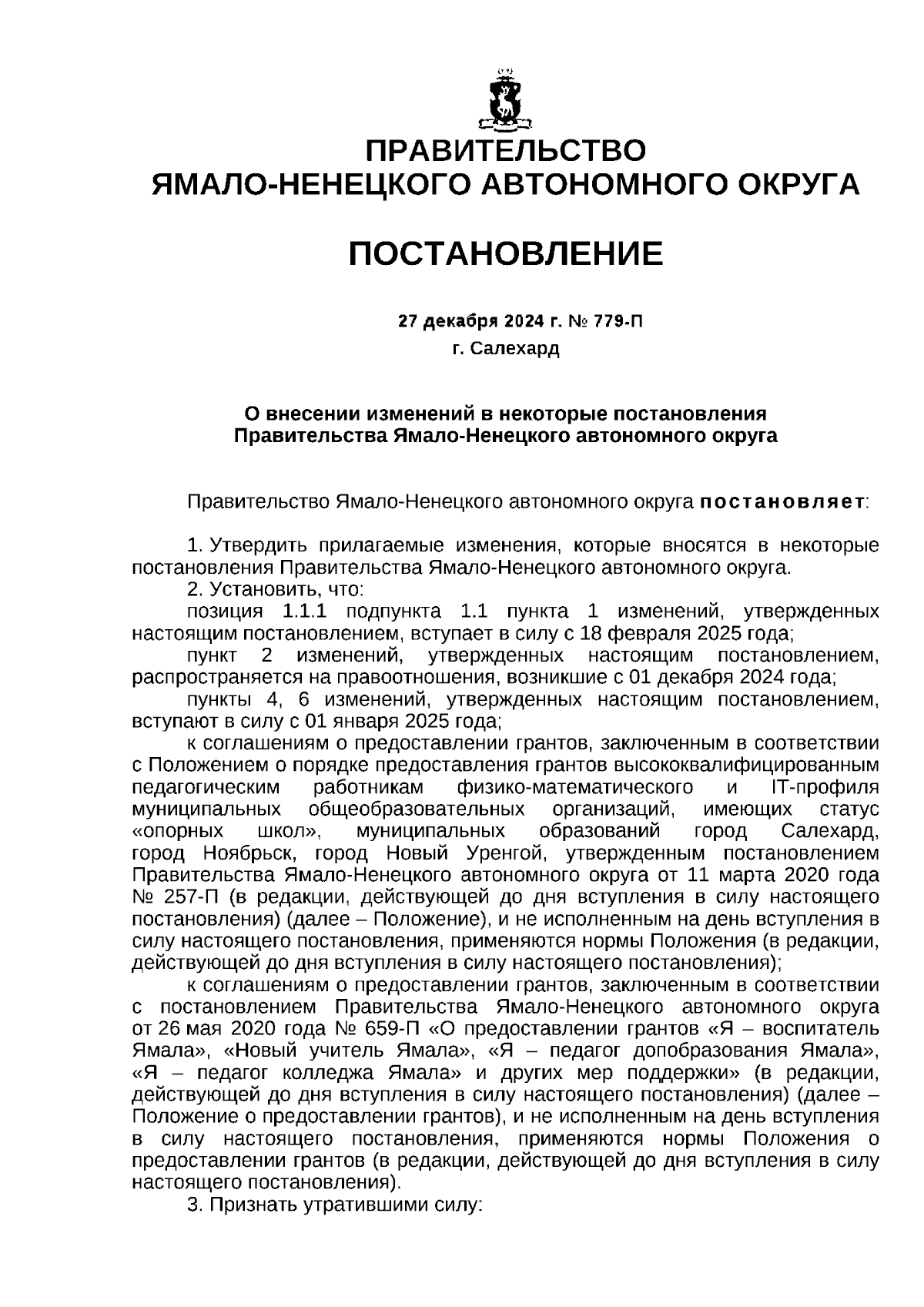 ПРАВИТЕЛЬСТВО
ЯМАЛО-НЕНЕЦКОГО АВТОНОМНОГО ОКРУГА

ПОСТАНОВЛЕНИЕ

27 декабря 2024 г. № 779-П
г. Салехард

О внесении изменений в некоторые постановления Правительства Ямало-Ненецкого автономного округа

Правительство Ямало-Ненецкого автономного округа постановляет:

1. Утвердить прилагаемые изменения, которые вносятся в некоторые постановления Правительства Ямало-Ненецкого автономного округа.
2. Установить, что:
позиция 1.1.1 подпункта 1.1 пункта 1 изменений, утвержденных настоящим постановлением, вступает в силу с 18 февраля 2025 года;
пункт 2 изменений, утвержденных настоящим постановлением, распространяется на правоотношения, возникшие с 01 декабря 2024 года;
пункты 4, 6 изменений, утвержденных настоящим постановлением, вступают в силу с 01 января 2025 года;
к соглашениям о предоставлении грантов, заключенным в соответствии с Положением о порядке предоставления грантов высококвалифицированным педагогическим работникам физико-математического и IT-профиля муниципальных общеобразовательных организаций, имеющих статус «опорных школ», муниципальных образований город Салехард, город Ноябрьск, город Новый Уренгой, утвержденным постановлением Правительства Ямало-Ненецкого автономного округа от 11 марта 2020 года № 257-П (в редакции, действующей до дня вступления в силу настоящего постановления) (далее – Положение), и не исполненным на день вступления в силу настоящего постановления, применяются нормы Положения (в редакции, действующей до дня вступления в силу настоящего постановления);
к соглашениям о предоставлении грантов, заключенным в соответствии с постановлением Правительства Ямало-Ненецкого автономного округа от 26 мая 2020 года № 659-П «О предоставлении грантов «Я – воспитатель Ямала», «Новый учитель Ямала», «Я – педагог допобразования Ямала», «Я – педагог колледжа Ямала» и других мер поддержки» (в редакции, действующей до дня вступления в силу настоящего постановления) (далее – Положение о предоставлении грантов), и не исполненным на день вступления в силу настоящего постановления, применяются нормы Положения о предоставлении грантов (в редакции, действующей до дня вступления в силу настоящего постановления).
3. Признать утратившими силу: